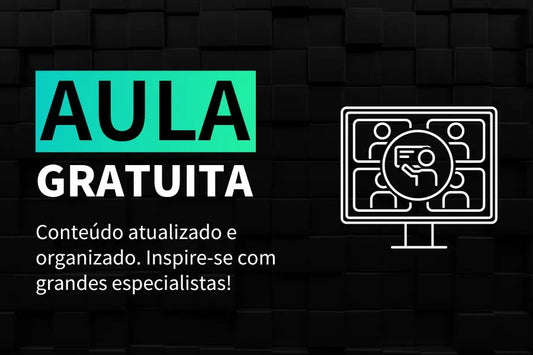 AULA
GRATUITA

Conteúdo atualizado e organizado. Inspire-se com grandes especialistas!